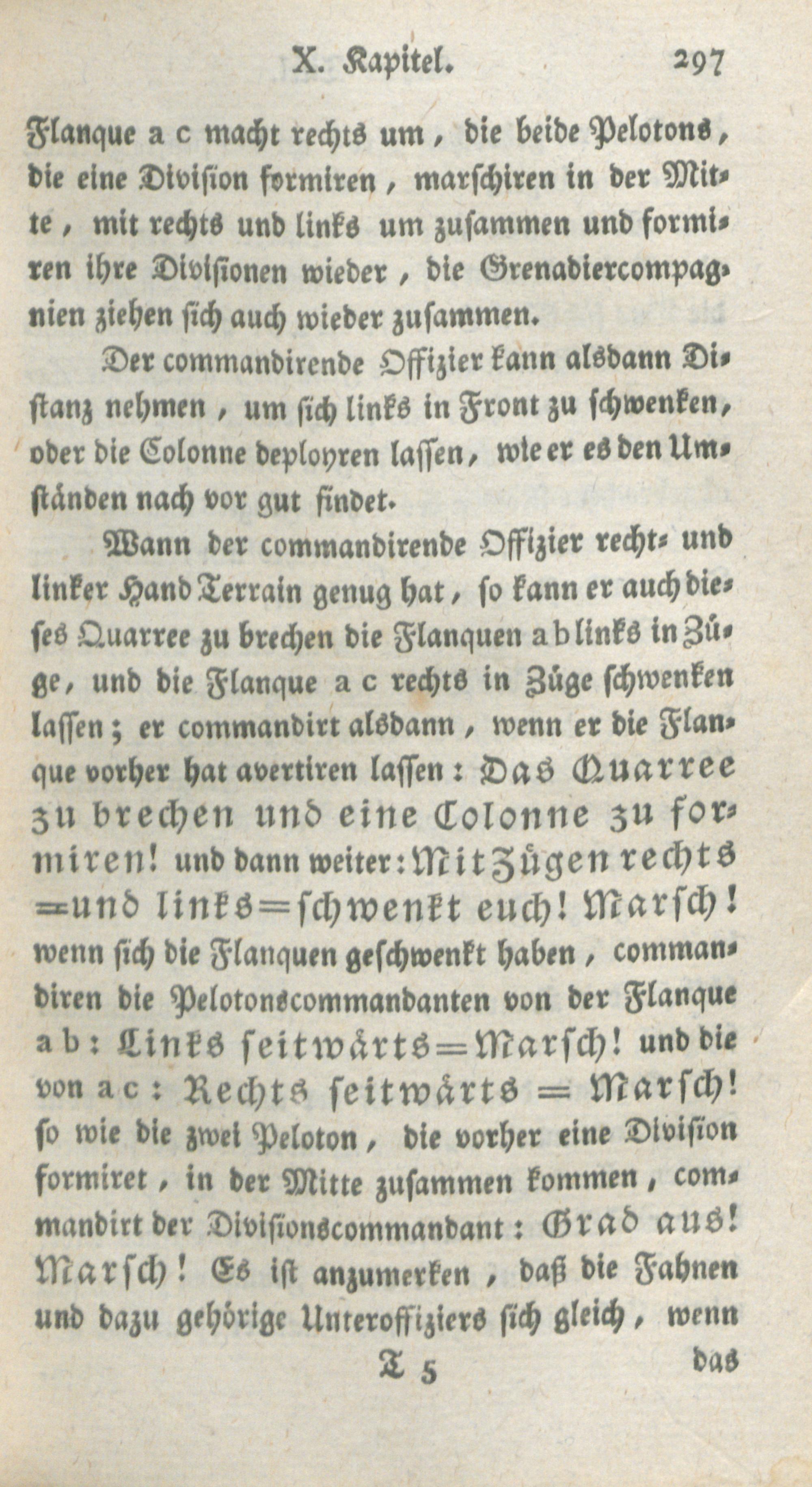 X. Kapitel. 297

Flanque a c macht rechts um, die beide Pelotons, die eine Division formiren, marschiren in der Mitte, mit rechts und links um zusammen und formiren ihre Divisionen wieder, die Grenadiercompagnien ziehen sich auch wieder zusammen.

Der commandirende Offizier kann alsdann Distanz nehmen, um sich links in Front zu schwenken, oder die Colonne deployren lassen, wie er es den Umständen nach vor gut findet.

Wann der commandirende Offizier recht- und linker Hand Terrain genug hat, so kann er auch dieses Quarree zu brechen die Flanquen a b links in Züge, und die Flanque a c rechts in Züge schwenken lassen; er commandirt alsdann, wenn er die Flanque vorher hat avertiren lassen: Das Quarree zu brechen und eine Colonne zu formiren! und dann weiter: Mit Zügen rechts = und links = schwenkt euch! Marsch! wenn sich die Flanquen geschwenkt haben, commandiren die Pelotonscommandanten von der Flanque a b: Links seitwärts = Marsch! und die von a c: Rechts seitwärts = Marsch! so wie die zwei Peloton, die vorher eine Division formiret, in der Mitte zusammen kommen, commandirt der Divisionscommandant: Grad aus! Marsch! Es ist anzumerken, daß die Fahnen und dazu gehörige Unteroffiziers sich gleich, wenn

T 5 das